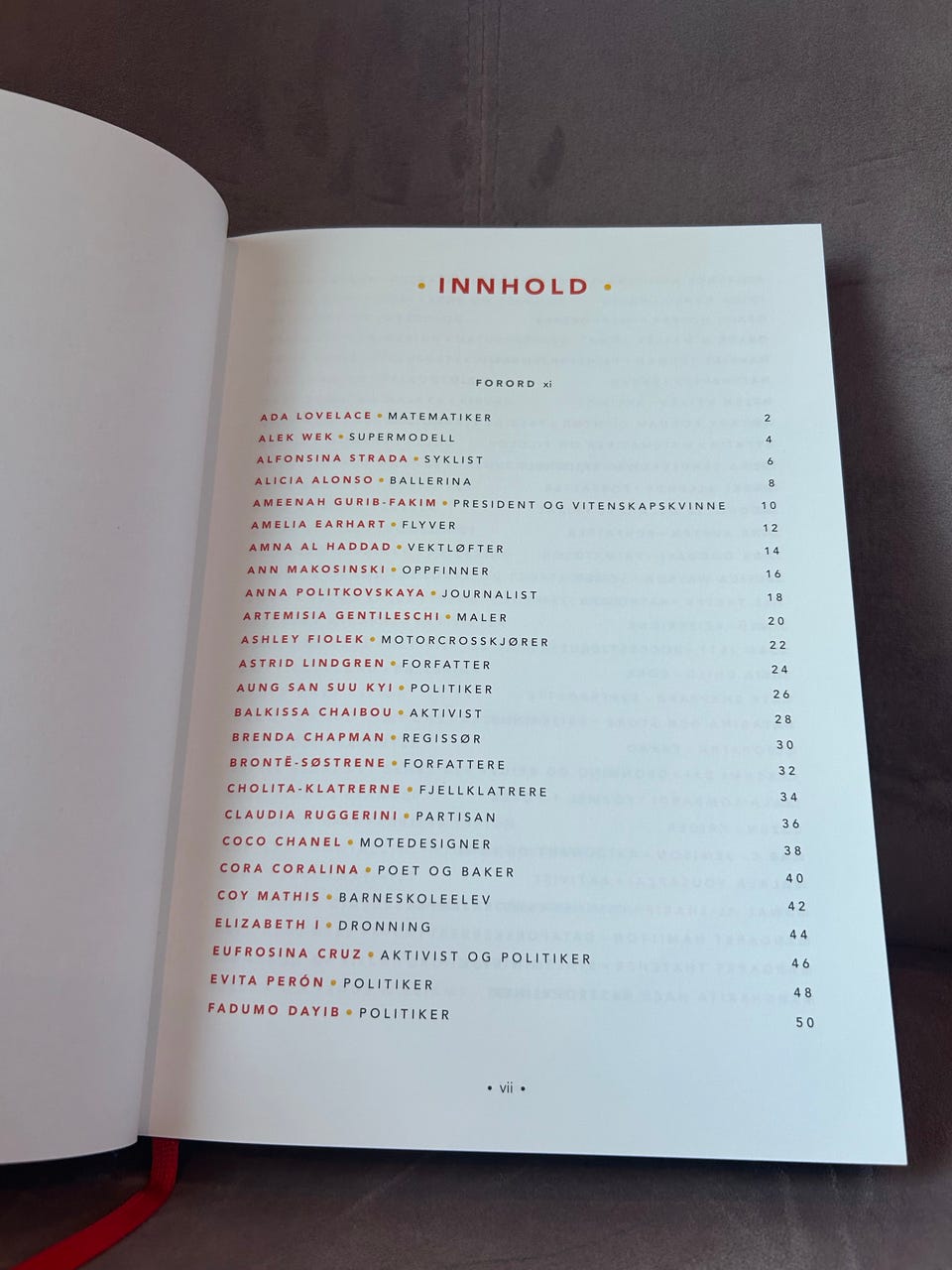 • INNHOLD •

FORORD xi

ADA LOVELACE • MATEMATIKER 2
ALEK WEK • SUPERMODELL 4
ALFONSINA STRADA • SYKLIST 6
ALICIA ALONSO • BALLERINA 8
AMEENAH GURIB-FAKIM • PRESIDENT OG VITENSKAPSKVINNE 10
AMELIA EARHART • FLYVER 12
AMNA AL HADDAD • VEKTLØFTER 14
ANN MAKOSINSKI • OPPFINNER 16
ANNA POLITKOVSKAYA • JOURNALIST 18
ARTEMISIA GENTILESCHI • MALER 20
ASHLEY FIOLEK • MOTORCROSSKJØRER 22
ASTRID LINDGREN • FORFATTER 24
AUNG SAN SUU KYI • POLITIKER 26
BALKISSA CHAIBOU • AKTIVIST 28
BRENDA CHAPMAN • REGISSØR 30
BRONTË-SØSTRENE • FORFATTERE 32
CHOLITA-KLATRERNE • FJELLKLATRERE 34
CLAUDIA RUGGERINI • PARTISAN 36
COCO CHANEL • MOTEDESIGNER 38
CORA CORALINA • POET OG BAKER 40
COY MATHIS • BARNESKOLEELEV 42
ELIZABETH I • DRONNING 44
EUFROSINA CRUZ • AKTIVIST OG POLITIKER 46
EVITA PERÓN • POLITIKER 48
FADUMO DAYIB • POLITIKER 50

• vii •